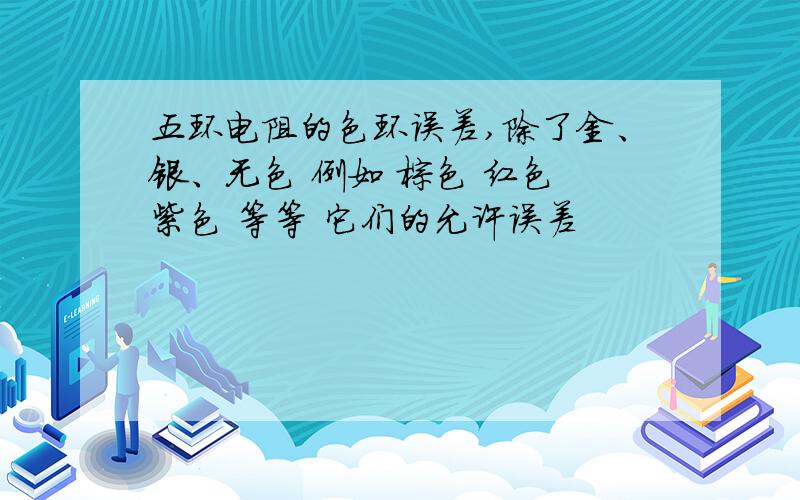 五环电阻的色环误差,除了金、银、无色 例如 棕色 红色 紫色 等等 它们的允许误差

E-LEARNING